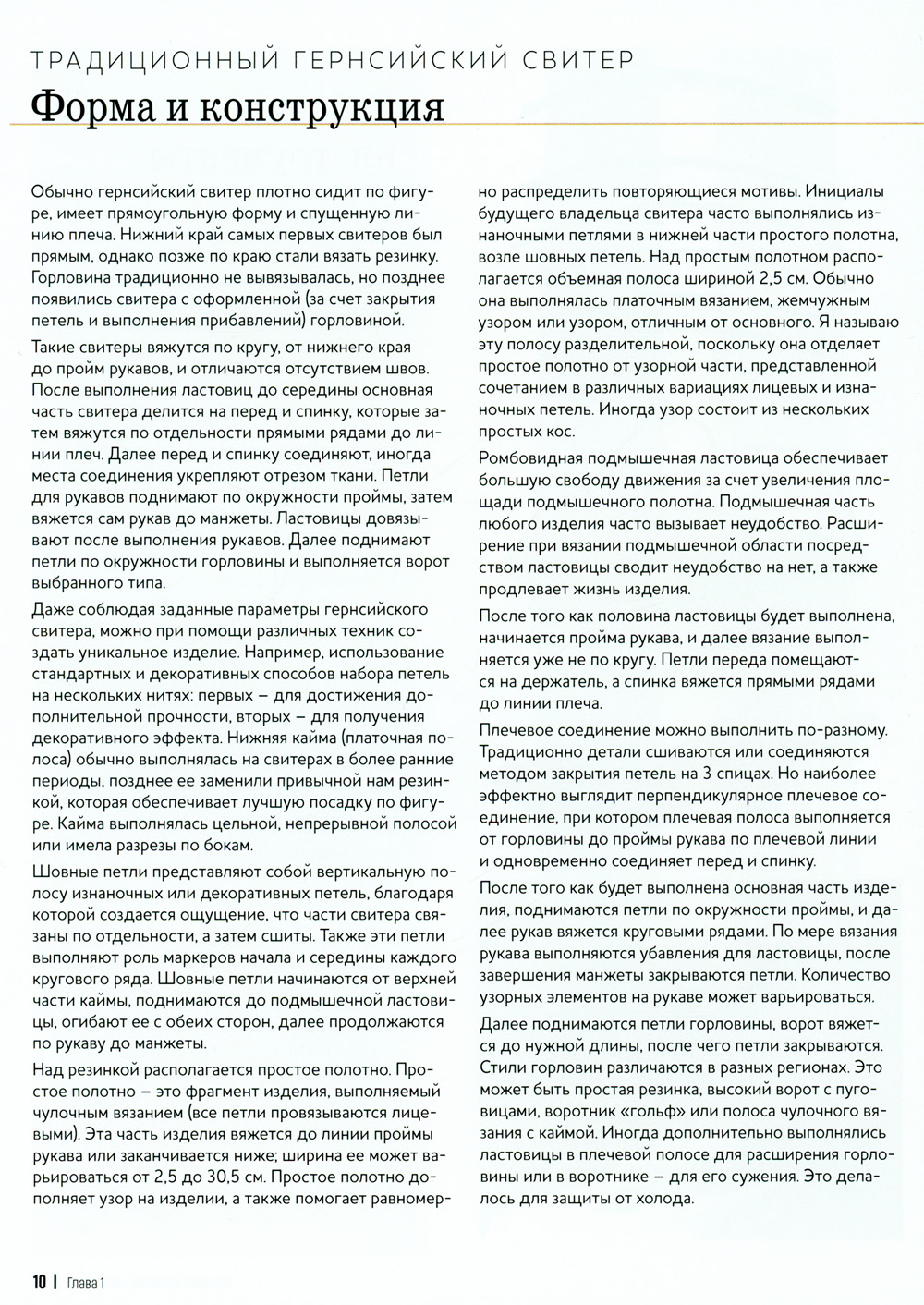 ТРАДИЦИОННЫЙ ГЕРНСИЙСКИЙ СВИТЕР

Форма и конструкция

Обычно гернсийский свитер плотно сидит по фигуре, имеет прямоугольную форму и спущенную линию плеча. Нижний край самых первых свитеров был прямым, однако позже по краю стали вязать резинку. Горловина традиционно не вывязывалась, но позднее появились свитера с оформленной (за счет закрытия петель и выполнения прибавлений) горловиной.

Такие свитеры вяжутся по кругу, от нижнего края до пройм рукавов, и отличаются отсутствием швов. После выполнения ластовиц до середины основная часть свитера делится на перед и спинку, которые затем вяжутся по отдельности прямыми рядами до линии плеч. Далее перед и спинку соединяют, иногда места соединения укрепляют отрезом ткани. Петли для рукавов поднимают по окружности проймы, затем вяжется сам рукав до манжеты. Ластовицы довязывают после выполнения рукавов. Далее поднимают петли по окружности горловины и выполняется ворот выбранного типа.

Даже соблюдая заданные параметры гернсийского свитера, можно при помощи различных техник создать уникальное изделие. Например, использование стандартных и декоративных способов набора петель на нескольких нитях: первых – для достижения дополнительной прочности, вторых – для получения декоративного эффекта. Нижняя кайма (платочная полоса) обычно выполнялась на свитерах в более ранние периоды, позднее ее заменили привычной нам резинкой, которая обеспечивает лучшую посадку по фигуре. Кайма выполнялась цельной, непрерывной полосой или имела разрезы по бокам.

Шовные петли представляют собой вертикальную полосу изнаночных или декоративных петель, благодаря которой создается ощущение, что части свитера связаны по отдельности, а затем сшиты. Также эти петли выполняют роль маркеров начала и середины каждого кругового ряда. Шовные петли начинаются от верхней части каймы, поднимаются до подмышечной ластовицы, огибают ее с обеих сторон, далее продолжаются по рукаву до манжеты.

Над резинкой располагается простое полотно. Простое полотно – это фрагмент изделия, выполняемый чулочным вязанием (все петли провязываются лицевыми). Эта часть изделия вяжется до линии проймы рукава или заканчивается ниже; ширина ее может варьироваться от 2,5 до 30,5 см. Простое полотно дополняет узор на изделии, а также помогает равномерно распределить повторяющиеся мотивы. Инициалы будущего владельца свитера часто выполнялись изнаночными петлями в нижней части простого полотна, возле шовных петель. Над простым полотном располагается объемная полоса шириной 2,5 см. Обычно она выполнялась платочным вязанием, жемчужным узором или узором, отличным от основного. Я называю эту полосу разделительной, поскольку она отделяет простое полотно от узорной части, представленной сочетанием в различных вариациях лицевых и изнаночных петель. Иногда узор состоит из нескольких простых кос.

Ромбовидная подмышечная ластовица обеспечивает большую свободу движения за счет увеличения площади подмышечного полотна. Подмышечная часть любого изделия часто вызывает неудобство. Расширение при вязании подмышечной области посредством ластовицы сводит неудобство на нет, а также продлевает жизнь изделия.

После того как половина ластовицы будет выполнена, начинается пройма рукава, и далее вязание выполняется уже не по кругу. Петли переда помещаются на держатель, а спинка вяжется прямыми рядами до линии плеча.

Плечевое соединение можно выполнить по-разному. Традиционно детали сшиваются или соединяются методом закрытия петель на 3 спицах. Но наиболее эффектно выглядит перпендикулярное плечевое соединение, при котором плечевая полоса выполняется от горловины до проймы рукава по плечевой линии и одновременно соединяет перед и спинку.

После того как будет выполнена основная часть изделия, поднимаются петли по окружности проймы, и далее рукав вяжется круговыми рядами. По мере вязания рукава выполняются убавления для ластовицы, после завершения манжеты закрываются петли. Количество узорных элементов на рукаве может варьироваться.

Далее поднимаются петли горловины, ворот вяжется до нужной длины, после чего петли закрываются. Стили горловин различаются в разных регионах. Это может быть простая резинка, высокий ворот с пуговицами, воротник «гольф» или полоса чулочного вязания с каймой. Иногда дополнительно выполнялись ластовицы в плечевой полосе для расширения горловины или в воротнике – для его сужения. Это делалось для защиты от холода.

10 | Глава 1